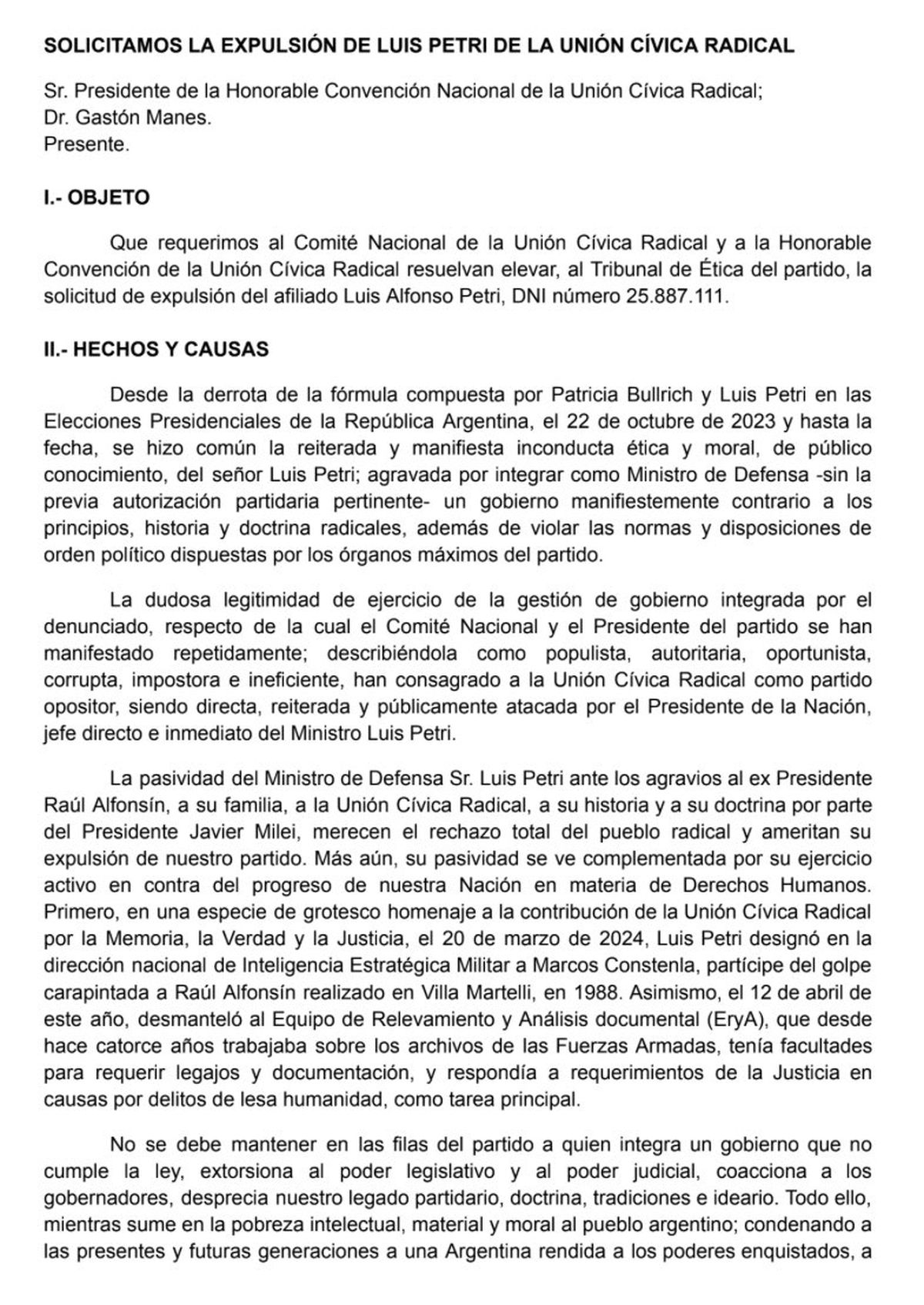 SOLICITAMOS LA EXPULSIÓN DE LUIS PETRI DE LA UNIÓN CÍVICA RADICAL

Sr. Presidente de la Honorable Convención Nacional de la Unión Cívica Radical;
Dr. Gastón Manes.
Presente.

I.- OBJETO

Que requerimos al Comité Nacional de la Unión Cívica Radical y a la Honorable Convención de la Unión Cívica Radical resuelvan elevar, al Tribunal de Ética del partido, la solicitud de expulsión del afiliado Luis Alfonso Petri, DNI número 25.887.111.

II.- HECHOS Y CAUSAS

Desde la derrota de la fórmula compuesta por Patricia Bullrich y Luis Petri en las Elecciones Presidenciales de la República Argentina, el 22 de octubre de 2023 y hasta la fecha, se hizo común la reiterada y manifiesta inconducta ética y moral, de público conocimiento, del señor Luis Petri; agravada por integrar como Ministro de Defensa -sin la previa autorización partidaria pertinente- un gobierno manifiestemente contrario a los principios, historia y doctrina radicales, además de violar las normas y disposiciones de orden político dispuestas por los órganos máximos del partido.

La dudosa legitimidad de ejercicio de la gestión de gobierno integrada por el denunciado, respecto de la cual el Comité Nacional y el Presidente del partido se han manifestado repetidamente; describiéndola como populista, autoritaria, oportunista, corrupta, impostora e ineficiente, han consagrado a la Unión Cívica Radical como partido opositor, siendo directa, reiterada y públicamente atacada por el Presidente de la Nación, jefe directo e inmediato del Ministro Luis Petri.

La pasividad del Ministro de Defensa Sr. Luis Petri ante los agravios al ex Presidente Raúl Alfonsín, a su familia, a la Unión Cívica Radical, a su historia y a su doctrina por parte del Presidente Javier Milei, merecen el rechazo total del pueblo radical y ameritan su expulsión de nuestro partido. Más aún, su pasividad se ve complementada por su ejercicio activo en contra del progreso de nuestra Nación en materia de Derechos Humanos. Primero, en una especie de grotesco homenaje a la contribución de la Unión Cívica Radical por la Memoria, la Verdad y la Justicia, el 20 de marzo de 2024, Luis Petri designó en la dirección nacional de Inteligencia Estratégica Militar a Marcos Constenla, partícipe del golpe carapintada a Raúl Alfonsín realizado en Villa Martelli, en 1988. Asimismo, el 12 de abril de este año, desmanteló al Equipo de Relevamiento y Análisis documental (EryA), que desde hace catorce años trabajaba sobre los archivos de las Fuerzas Armadas, tenía facultades para requerir legajos y documentación, y respondía a requerimientos de la Justicia en causas por delitos de lesa humanidad, como tarea principal.

No se debe mantener en las filas del partido a quien integra un gobierno que no cumple la ley, extorsiona al poder legislativo y al poder judicial, coacciona a los gobernadores, desprecia nuestro legado partidario, doctrina, tradiciones e ideario. Todo ello, mientras sume en la pobreza intelectual, material y moral al pueblo argentino; condenando a las presentes y futuras generaciones a una Argentina rendida a los poderes enquistados, a